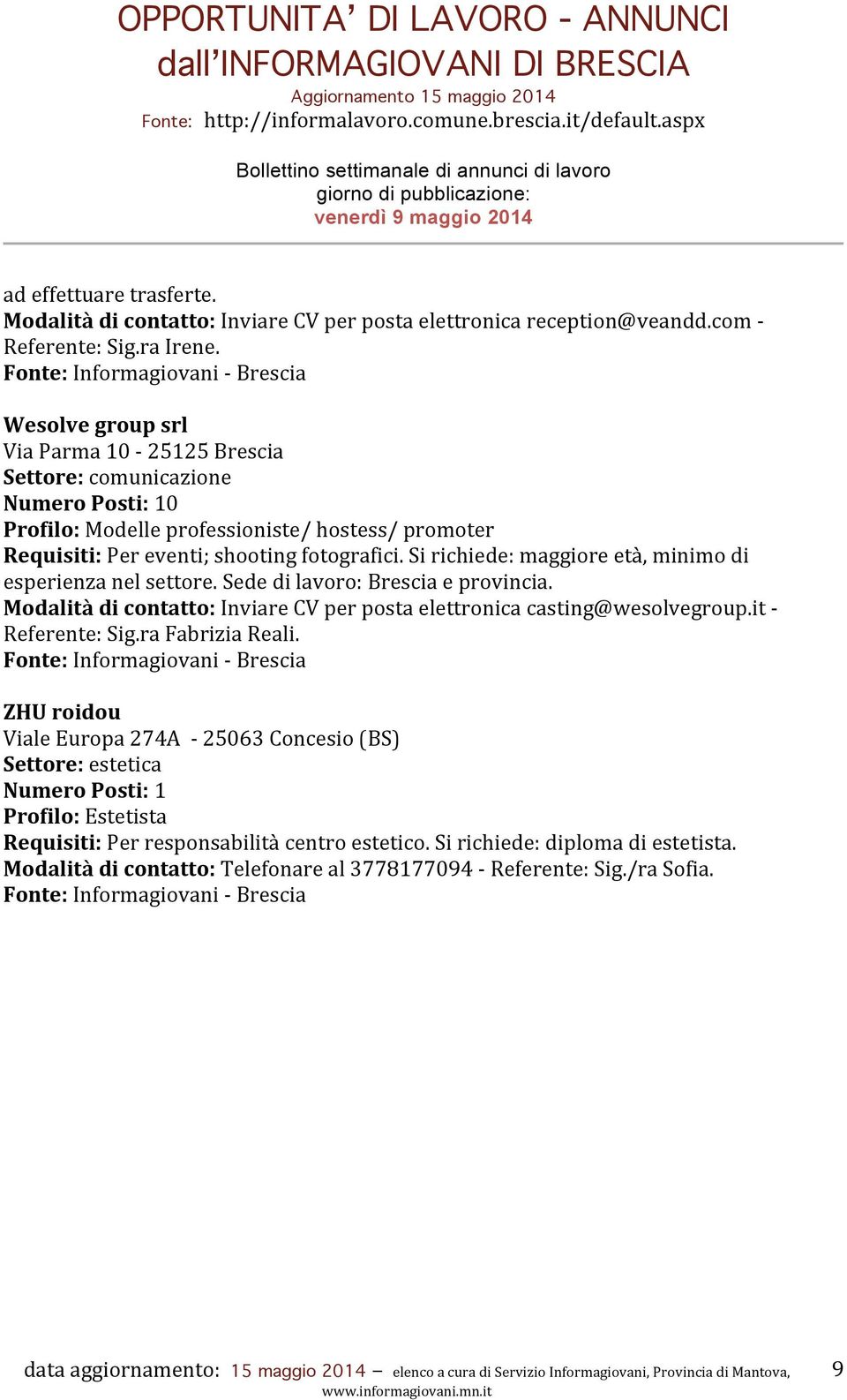 OPPORTUNITA' DI LAVORO - ANNUNCI
dall'INFORMAGIOVANI DI BRESCIA
Aggiornamento 15 maggio 2014
Fonte: http://informalavoro.comune.brescia.it/default.aspx

Bollettino settimanale di annunci di lavoro
giorno di pubblicazione:
venerdì 9 maggio 2014

ad effettuare trasferte.
Modalità di contatto: Inviare CV per posta elettronica reception@veandd.com - Referente: Sig.ra Irene.
Fonte: Informagiovani - Brescia

Wesolve group srl
Via Parma 10 - 25125 Brescia
Settore: comunicazione
Numero Posti: 10
Profilo: Modelle professioniste/ hostess/ promoter
Requisiti: Per eventi; shooting fotografici. Si richiede: maggiore età, minimo di esperienza nel settore. Sede di lavoro: Brescia e provincia.
Modalità di contatto: Inviare CV per posta elettronica casting@wesolvegroup.it - Referente: Sig.ra Fabrizia Reali.
Fonte: Informagiovani - Brescia

ZHU roidou
Viale Europa 274A - 25063 Concesio (BS)
Settore: estetica
Numero Posti: 1
Profilo: Estetista
Requisiti: Per responsabilità centro estetico. Si richiede: diploma di estetista.
Modalità di contatto: Telefonare al 3778177094 - Referente: Sig./ra Sofia.
Fonte: Informagiovani - Brescia

data aggiornamento: 15 maggio 2014 – elenco a cura di Servizio Informagiovani, Provincia di Mantova, www.informagiovani.mn.it 9